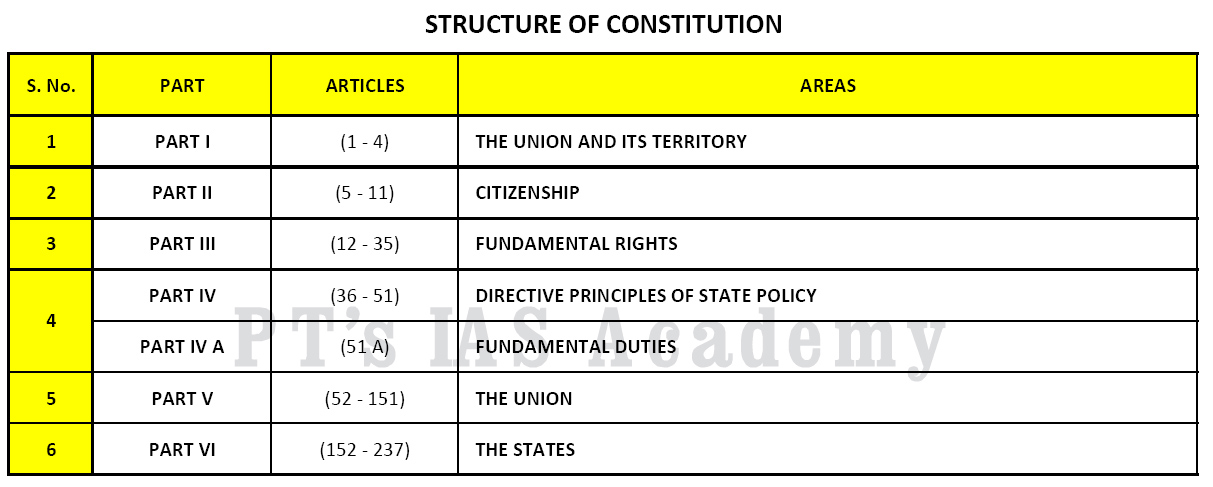 STRUCTURE OF CONSTITUTION

| S. No. | PART | ARTICLES | AREAS |
|---|---|---|---|
| 1 | PART I | (1 - 4) | THE UNION AND ITS TERRITORY |
| 2 | PART II | (5 - 11) | CITIZENSHIP |
| 3 | PART III | (12 - 35) | FUNDAMENTAL RIGHTS |
| 4 | PART IV | (36 - 51) | DIRECTIVE PRINCIPLES OF STATE POLICY |
|  | PART IV A | (51 A) | FUNDAMENTAL DUTIES |
| 5 | PART V | (52 - 151) | THE UNION |
| 6 | PART VI | (152 - 237) | THE STATES |

PT's IAS Academy